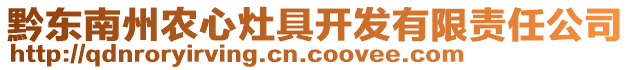 黔东南州农心灶具开发有限责任公司
http://qdnroryirving.cn.coovee.com